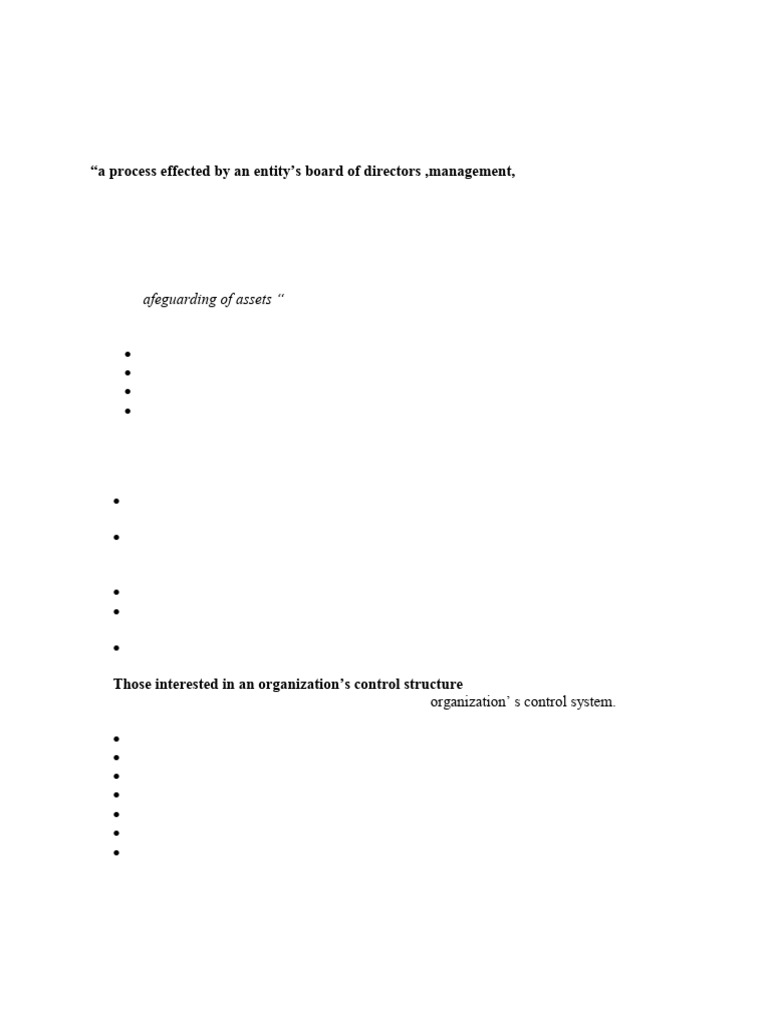 “a process effected by an entity’s board of directors ,management,

afeguarding of assets “

Those interested in an organization’s control structure

organization’ s control system.